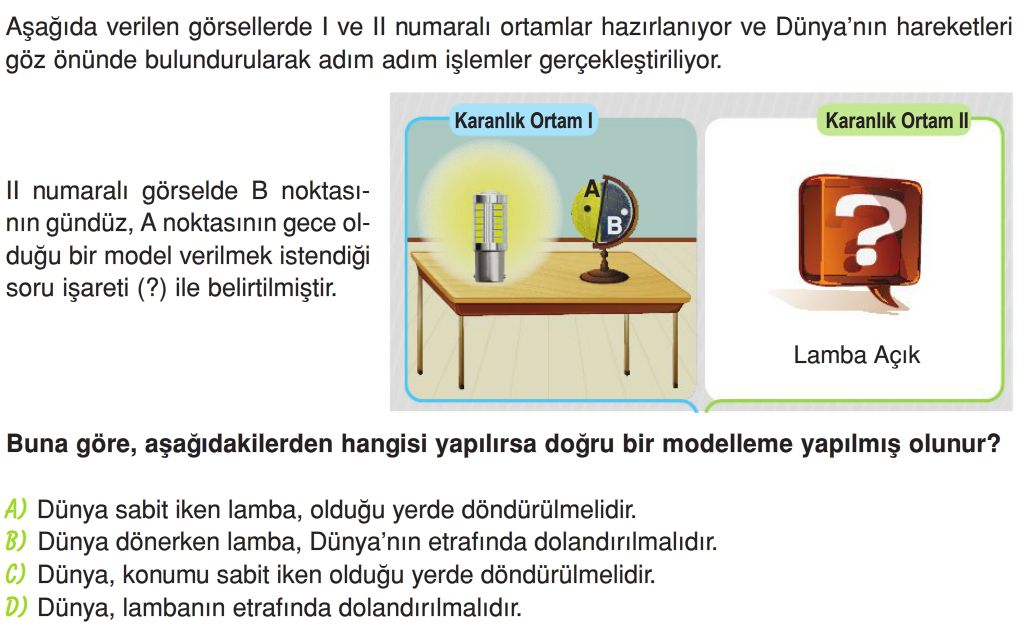 Aşağıda verilen görsellerde I ve II numaralı ortamlar hazırlanıyor ve Dünya'nın hareketleri göz önünde bulundurularak adım adım işlemler gerçekleştiriliyor.

II numaralı görselde B noktasının gündüz, A noktasının gece olduğu bir model verilmek istendiği soru işareti (?) ile belirtilmiştir.

Karanlık Ortam I

A

B

Karanlık Ortam II

?

Lamba Açık

Buna göre, aşağıdakilerden hangisi yapılırsa doğru bir modelleme yapılmış olunur?

A) Dünya sabit iken lamba, olduğu yerde döndürülmelidir.
B) Dünya dönerken lamba, Dünya'nın etrafında dolandırılmalıdır.
C) Dünya, konumu sabit iken olduğu yerde döndürülmelidir.
D) Dünya, lambanın etrafında dolandırılmalıdır.